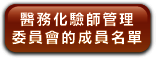 醫務化驗師管理
委員會的成員名單